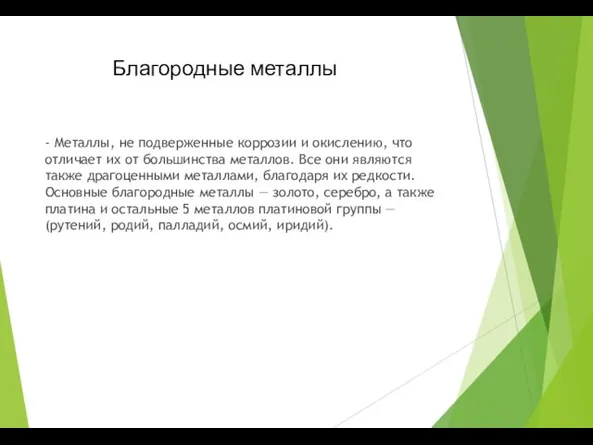 Благородные металлы

- Металлы, не подверженные коррозии и окислению, что отличает их от большинства металлов. Все они являются также драгоценными металлами, благодаря их редкости. Основные благородные металлы — золото, серебро, а также платина и остальные 5 металлов платиновой группы — (рутений, родий, палладий, осмий, иридий).